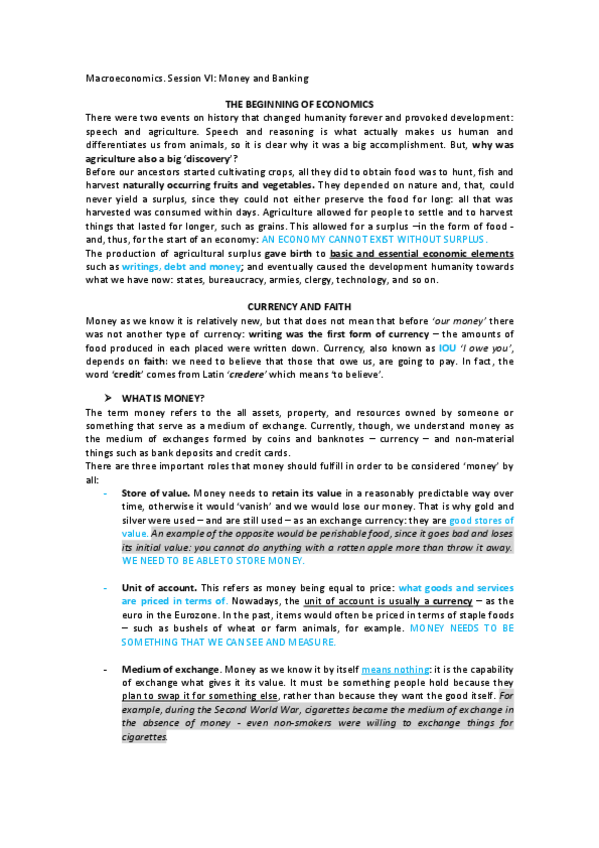 Macroeconomics. Session VI: Money and Banking

THE BEGINNING OF ECONOMICS

There were two events on history that changed humanity forever and provoked development: speech and agriculture. Speech and reasoning is what actually makes us human and differentiates us from animals, so it is clear why it was a big accomplishment. But, why was agriculture also a big 'discovery'?

Before our ancestors started cultivating crops, all they did to obtain food was to hunt, fish and harvest naturally occurring fruits and vegetables. They depended on nature and, that, could never yield a surplus, since they could not either preserve the food for long: all that was harvested was consumed within days. Agriculture allowed for people to settle and to harvest things that lasted for longer, such as grains. This allowed for a surplus –in the form of food - and, thus, for the start of an economy: AN ECONOMY CANNOT EXIST WITHOUT SURPLUS.

The production of agricultural surplus gave birth to basic and essential economic elements such as writings, debt and money; and eventually caused the development humanity towards what we have now: states, bureaucracy, armies, clergy, technology, and so on.

CURRENCY AND FAITH

Money as we know it is relatively new, but that does not mean that before 'our money' there was not another type of currency: writing was the first form of currency – the amounts of food produced in each placed were written down. Currency, also known as IOU 'I owe you', depends on faith: we need to believe that those that owe us, are going to pay. In fact, the word 'credit' comes from Latin 'credere' which means 'to believe'.

➤ WHAT IS MONEY?

The term money refers to the all assets, property, and resources owned by someone or something that serve as a medium of exchange. Currently, though, we understand money as the medium of exchanges formed by coins and banknotes – currency – and non-material things such as bank deposits and credit cards.

There are three important roles that money should fulfill in order to be considered 'money' by all:

- Store of value. Money needs to retain its value in a reasonably predictable way over time, otherwise it would 'vanish' and we would lose our money. That is why gold and silver were used – and are still used – as an exchange currency: they are good stores of value. An example of the opposite would be perishable food, since it goes bad and loses its initial value: you cannot do anything with a rotten apple more than throw it away. WE NEED TO BE ABLE TO STORE MONEY.

- Unit of account. This refers as money being equal to price: what goods and services are priced in terms of. Nowadays, the unit of account is usually a currency – as the euro in the Eurozone. In the past, items would often be priced in terms of staple foods – such as bushels of wheat or farm animals, for example. MONEY NEEDS TO BE SOMETHING THAT WE CAN SEE AND MEASURE.

- Medium of exchange. Money as we know it by itself means nothing: it is the capability of exchange what gives it its value. It must be something people hold because they plan to swap it for something else, rather than because they want the good itself. For example, during the Second World War, cigarettes became the medium of exchange in the absence of money - even non-smokers were willing to exchange things for cigarettes.